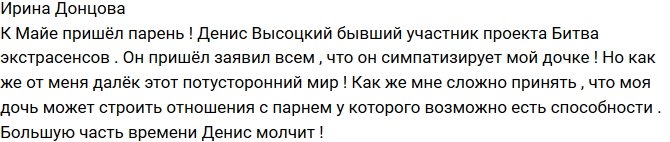 Ирина Донцова
К Майе пришёл парень ! Денис Высоцкий бывший участник проекта Битва экстрасенсов . Он пришёл заявил всем , что он симпатизирует мой дочке ! Но как же от меня далёк этот потусторонний мир ! Как же мне сложно принять , что моя дочь может строить отношения с парнем у которого возможно есть способности . Большую часть времени Денис молчит !